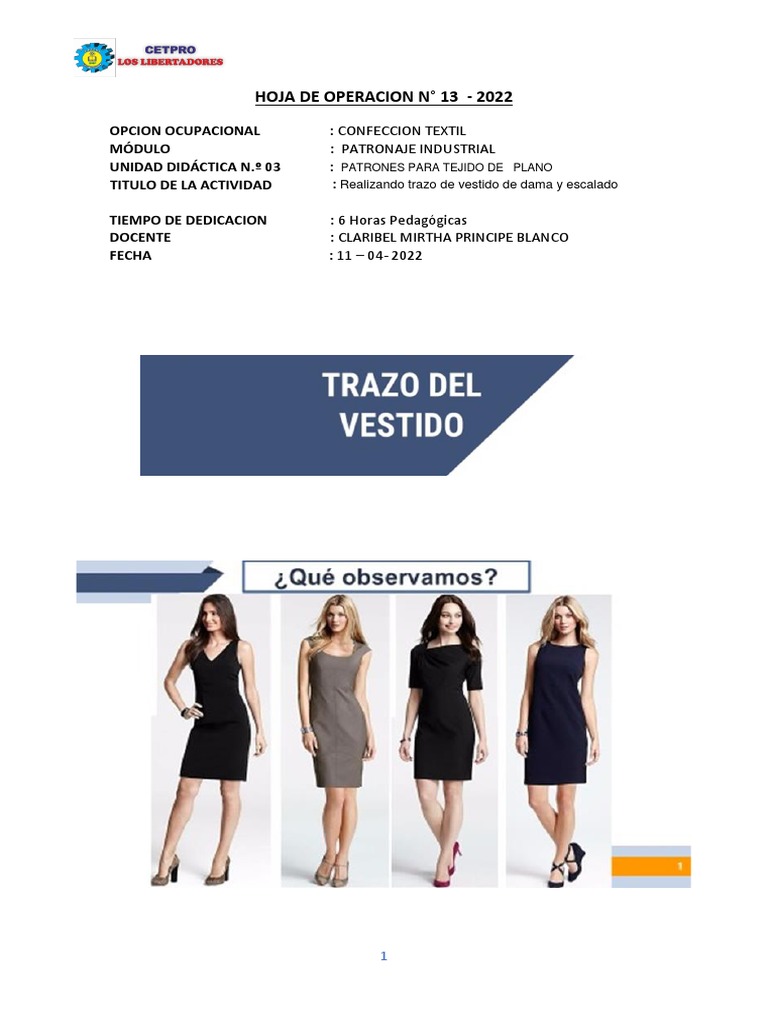 CETPRO
LOS LIBERTADORES

HOJA DE OPERACION N° 13 - 2022

OPCION OCUPACIONAL : CONFECCION TEXTIL
MÓDULO : PATRONAJE INDUSTRIAL
UNIDAD DIDÁCTICA N.º 03 : PATRONES PARA TEJIDO DE PLANO
TITULO DE LA ACTIVIDAD : Realizando trazo de vestido de dama y escalado

TIEMPO DE DEDICACION : 6 Horas Pedagógicas
DOCENTE : CLARIBEL MIRTHA PRINCIPE BLANCO
FECHA : 11 – 04- 2022

TRAZO DEL VESTIDO

¿Qué observamos?

1

1